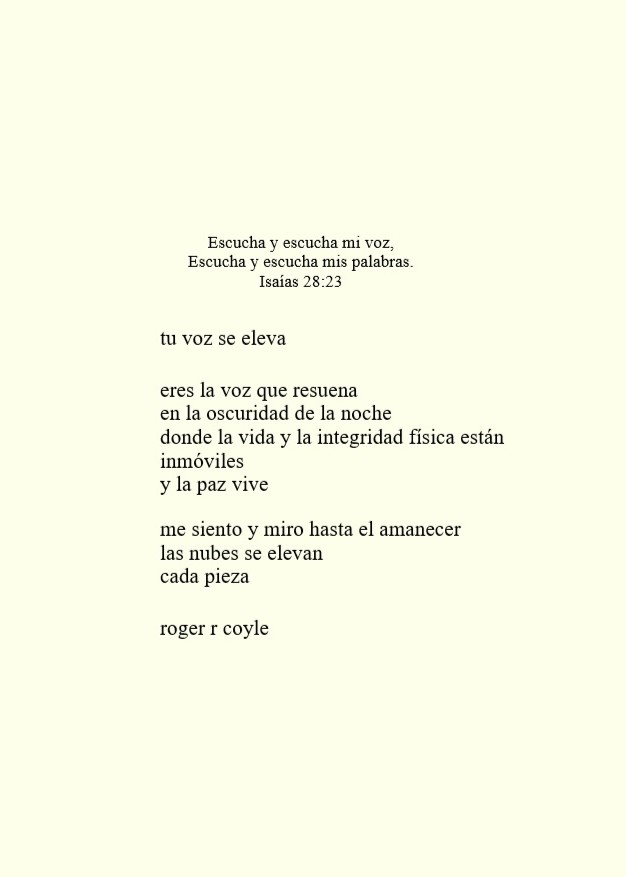 Escucha y escucha mi voz,
Escucha y escucha mis palabras.
Isaías 28:23

tu voz se eleva

eres la voz que resuena
en la oscuridad de la noche
donde la vida y la integridad física están
inmóviles
y la paz vive

me siento y miro hasta el amanecer
las nubes se elevan
cada pieza

roger r coyle